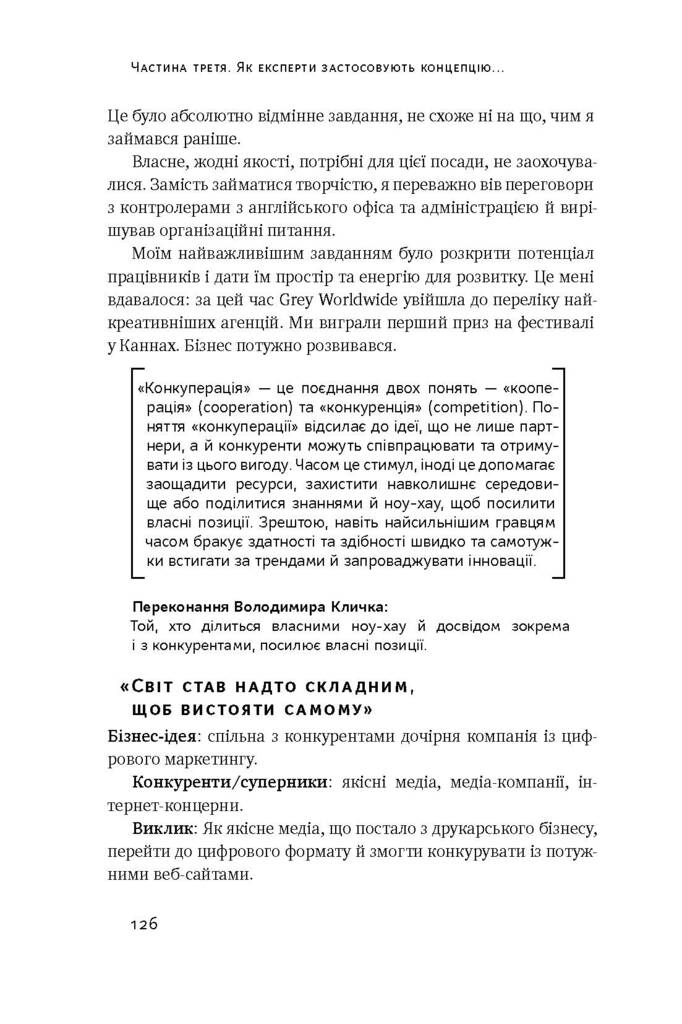 Частина третя. Як експерти застосовують концепцію...

Це було абсолютно відмінне завдання, не схоже ні на що, чим я займався раніше.

Власне, жодні якості, потрібні для цієї посади, не заохочувалися. Замість займатися творчістю, я переважно вів переговори з контролерами з англійського офіса та адміністрацією й вирішував організаційні питання.

Моїм найважливішим завданням було розкрити потенціал працівників і дати їм простір та енергію для розвитку. Це мені вдавалося: за цей час Grey Worldwide увійшла до переліку найкреативніших агенцій. Ми виграли перший приз на фестивалі у Каннах. Бізнес потужно розвивався.

«Конкуперація» — це поєднання двох понять — «кооперація» (cooperation) та «конкуренція» (competition). Поняття «конкуперації» відсилає до ідеї, що не лише партнери, а й конкуренти можуть співпрацювати та отримувати із цього вигоду. Часом це стимул, іноді це допомагає заощадити ресурси, захистити навколишнє середовище або поділитися знаннями й ноу-хау, щоб посилити власні позиції. Зрештою, навіть найсильнішим гравцям часом бракує здатності та здібності швидко та самотужки встигати за трендами й запроваджувати інновації.

Переконання Володимира Кличка:
Той, хто ділиться власними ноу-хау й досвідом зокрема і з конкурентами, посилює власні позиції.

«Світ став надто складним, щоб вистояти самому»

Бізнес-ідея: спільна з конкурентами дочірня компанія із цифрового маркетингу.

Конкуренти/суперники: якісні медіа, медіа-компанії, інтернет-концерни.

Виклик: Як якісне медіа, що постало з друкарського бізнесу, перейти до цифрового формату й змогти конкурувати із потужними веб-сайтами.

126